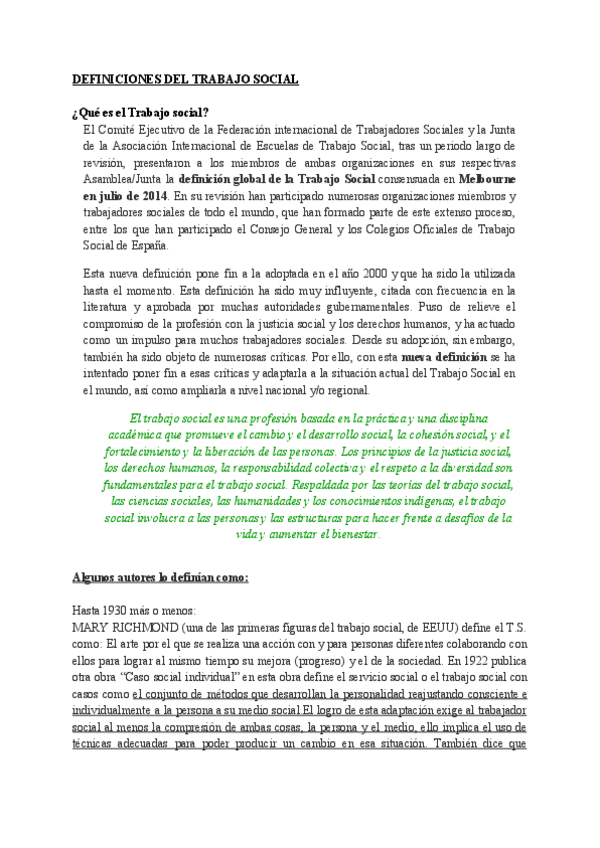 DEFINICIONES DEL TRABAJO SOCIAL

¿Qué es el Trabajo social?

El Comité Ejecutivo de la Federación internacional de Trabajadores Sociales y la Junta de la Asociación Internacional de Escuelas de Trabajo Social, tras un periodo largo de revisión, presentaron a los miembros de ambas organizaciones en sus respectivas Asamblea/Junta la definición global de la Trabajo Social consensuada en Melbourne en julio de 2014. En su revisión han participado numerosas organizaciones miembros y trabajadores sociales de todo el mundo, que han formado parte de este extenso proceso, entre los que han participado el Consejo General y los Colegios Oficiales de Trabajo Social de España.

Esta nueva definición pone fin a la adoptada en el año 2000 y que ha sido la utilizada hasta el momento. Esta definición ha sido muy influyente, citada con frecuencia en la literatura y aprobada por muchas autoridades gubernamentales. Puso de relieve el compromiso de la profesión con la justicia social y los derechos humanos, y ha actuado como un impulso para muchos trabajadores sociales. Desde su adopción, sin embargo, también ha sido objeto de numerosas críticas. Por ello, con esta nueva definición se ha intentado poner fin a esas críticas y adaptarla a la situación actual del Trabajo Social en el mundo, así como ampliarla a nivel nacional y/o regional.

El trabajo social es una profesión basada en la práctica y una disciplina académica que promueve el cambio y el desarrollo social, la cohesión social, y el fortalecimiento y la liberación de las personas. Los principios de la justicia social, los derechos humanos, la responsabilidad colectiva y el respeto a la diversidad son fundamentales para el trabajo social. Respaldada por las teorías del trabajo social, las ciencias sociales, las humanidades y los conocimientos indígenas, el trabajo social involucra a las personas y las estructuras para hacer frente a desafíos de la vida y aumentar el bienestar.

Algunos autores lo definían como:

Hasta 1930 más o menos:
MARY RICHMOND (una de las primeras figuras del trabajo social, de EEUU) define el T.S. como: El arte por el que se realiza una acción con y para personas diferentes colaborando con ellos para lograr al mismo tiempo su mejora (progreso) y el de la sociedad. En 1922 publica otra obra "Caso social individual" en esta obra define el servicio social o el trabajo social con casos como el conjunto de métodos que desarrollan la personalidad reajustando consciente e individualmente a la persona a su medio social.El logro de esta adaptación exige al trabajador social al menos la compresión de ambas cosas, la persona y el medio, ello implica el uso de técnicas adecuadas para poder producir un cambio en esa situación. También dice que